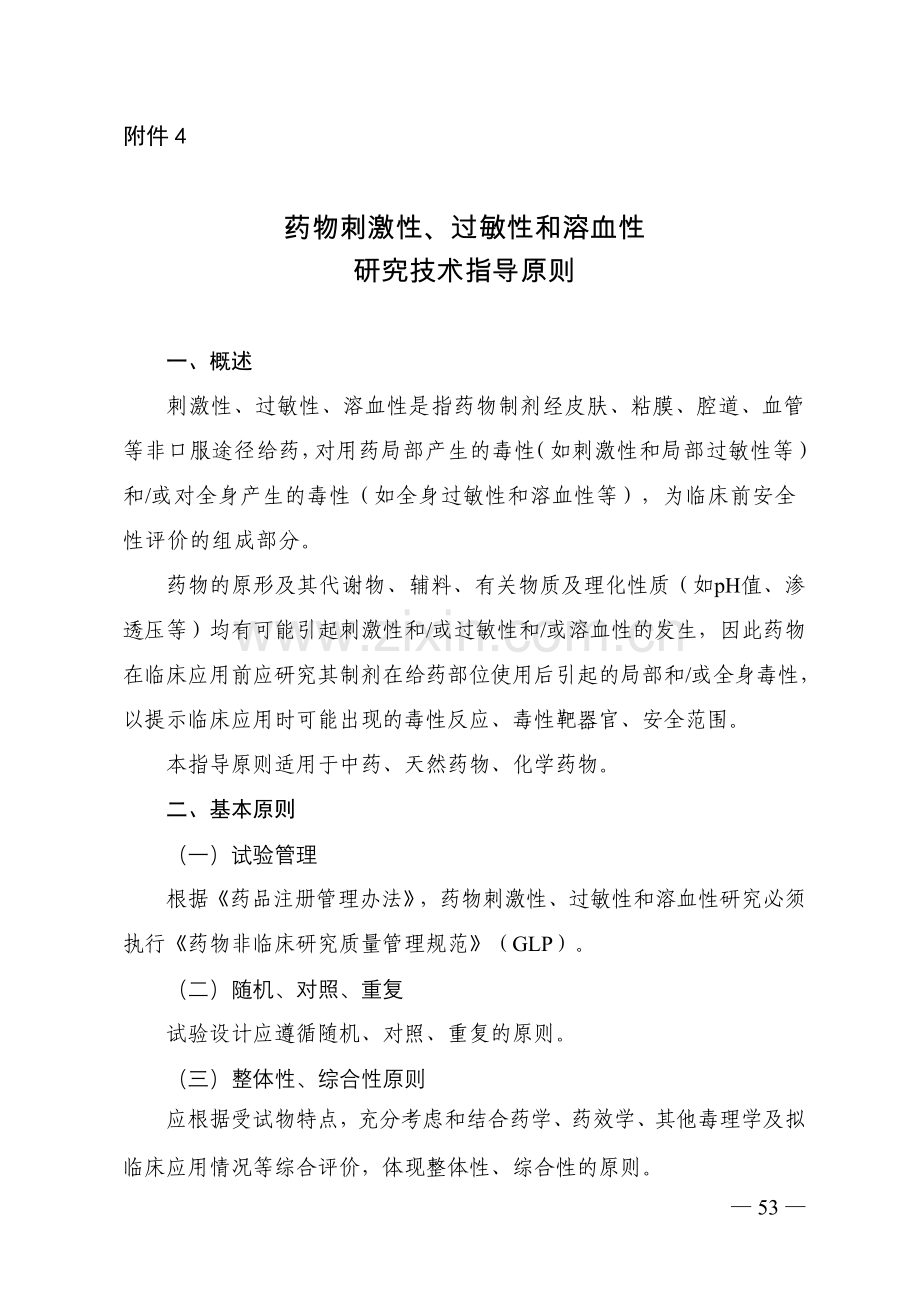 附件4

药物刺激性、过敏性和溶血性
研究技术指导原则

一、概述

刺激性、过敏性、溶血性是指药物制剂经皮肤、粘膜、腔道、血管等非口服途径给药，对用药局部产生的毒性（如刺激性和局部过敏性等）和/或对全身产生的毒性（如全身过敏性和溶血性等），为临床前安全性评价的组成部分。

药物的原形及其代谢物、辅料、有关物质及理化性质（如pH值、渗透压等）均有可能引起刺激性和/或过敏性和/或溶血性的发生，因此药物在临床应用前应研究其制剂在给药部位使用后引起的局部和/或全身毒性，以提示临床应用时可能出现的毒性反应、毒性靶器官、安全范围。

本指导原则适用于中药、天然药物、化学药物。

二、基本原则

（一）试验管理

根据《药品注册管理办法》，药物刺激性、过敏性和溶血性研究必须执行《药物非临床研究质量管理规范》（GLP）。

（二）随机、对照、重复

试验设计应遵循随机、对照、重复的原则。

（三）整体性、综合性原则

应根据受试物特点，充分考虑和结合药学、药效学、其他毒理学及拟临床应用情况等综合评价，体现整体性、综合性的原则。

— 53 —

www.zixin.com.cn